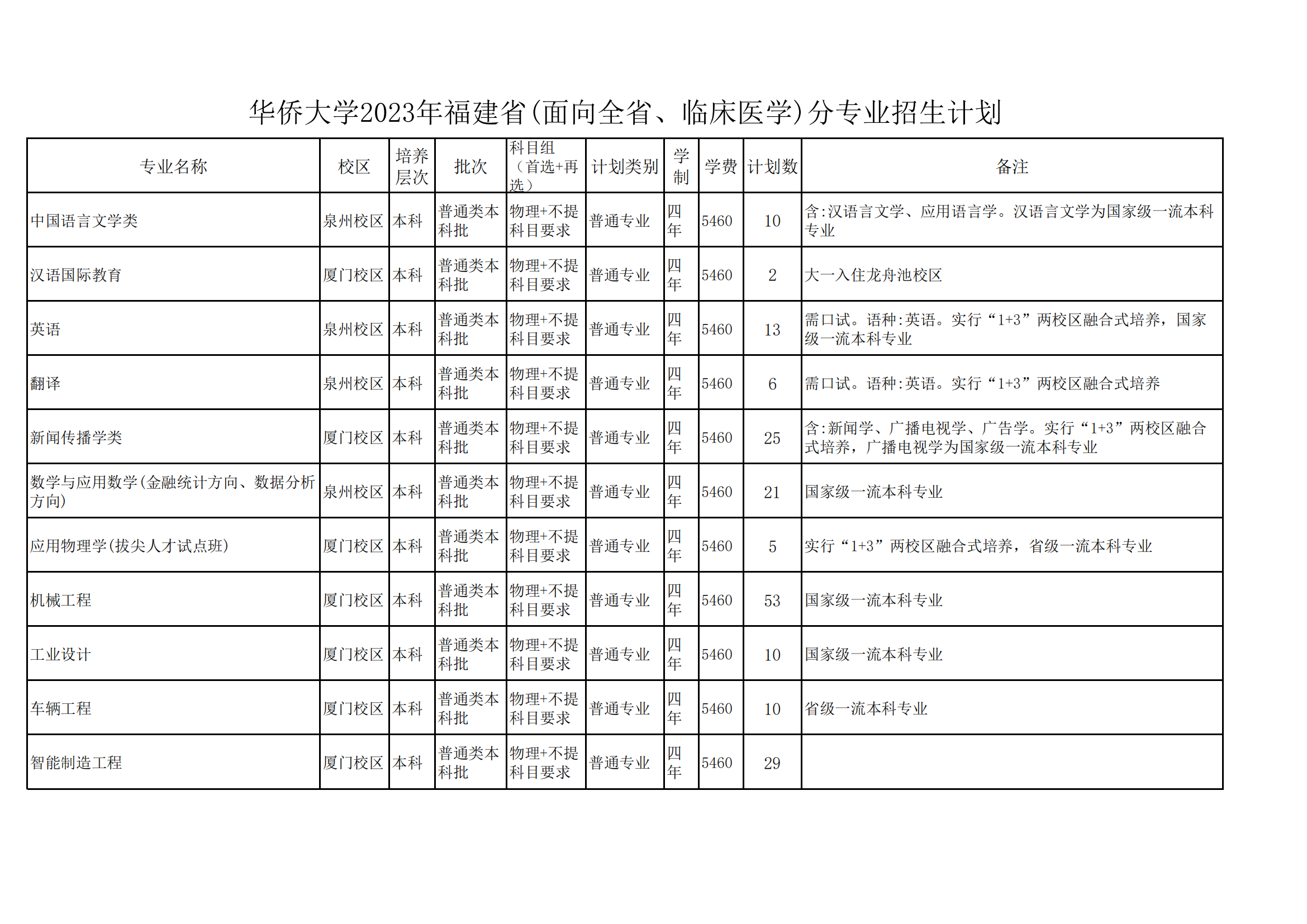 华侨大学2023年福建省(面向全省、临床医学)分专业招生计划

| 专业名称 | 校区 | 培养层次 | 批次 | 科目组（首选+再选） | 计划类别 | 学制 | 学费 | 计划数 | 备注 |
|---|---|---|---|---|---|---|---|---|---|
| 中国语言文学类 | 泉州校区 | 本科 | 普通类本科批 | 物理+不提科目要求 | 普通专业 | 四年 | 5460 | 10 | 含:汉语言文学、应用语言学。汉语言文学为国家级一流本科专业 |
| 汉语国际教育 | 厦门校区 | 本科 | 普通类本科批 | 物理+不提科目要求 | 普通专业 | 四年 | 5460 | 2 | 大一入住龙舟池校区 |
| 英语 | 泉州校区 | 本科 | 普通类本科批 | 物理+不提科目要求 | 普通专业 | 四年 | 5460 | 13 | 需口试。语种:英语。实行“1+3”两校区融合式培养，国家级一流本科专业 |
| 翻译 | 泉州校区 | 本科 | 普通类本科批 | 物理+不提科目要求 | 普通专业 | 四年 | 5460 | 6 | 需口试。语种:英语。实行“1+3”两校区融合式培养 |
| 新闻传播学类 | 厦门校区 | 本科 | 普通类本科批 | 物理+不提科目要求 | 普通专业 | 四年 | 5460 | 25 | 含:新闻学、广播电视学、广告学。实行“1+3”两校区融合式培养，广播电视学为国家级一流本科专业 |
| 数学与应用数学(金融统计方向、数据分析方向) | 泉州校区 | 本科 | 普通类本科批 | 物理+不提科目要求 | 普通专业 | 四年 | 5460 | 21 | 国家级一流本科专业 |
| 应用物理学(拔尖人才试点班) | 厦门校区 | 本科 | 普通类本科批 | 物理+不提科目要求 | 普通专业 | 四年 | 5460 | 5 | 实行“1+3”两校区融合式培养，省级一流本科专业 |
| 机械工程 | 厦门校区 | 本科 | 普通类本科批 | 物理+不提科目要求 | 普通专业 | 四年 | 5460 | 53 | 国家级一流本科专业 |
| 工业设计 | 厦门校区 | 本科 | 普通类本科批 | 物理+不提科目要求 | 普通专业 | 四年 | 5460 | 10 | 国家级一流本科专业 |
| 车辆工程 | 厦门校区 | 本科 | 普通类本科批 | 物理+不提科目要求 | 普通专业 | 四年 | 5460 | 10 | 省级一流本科专业 |
| 智能制造工程 | 厦门校区 | 本科 | 普通类本科批 | 物理+不提科目要求 | 普通专业 | 四年 | 5460 | 29 | |